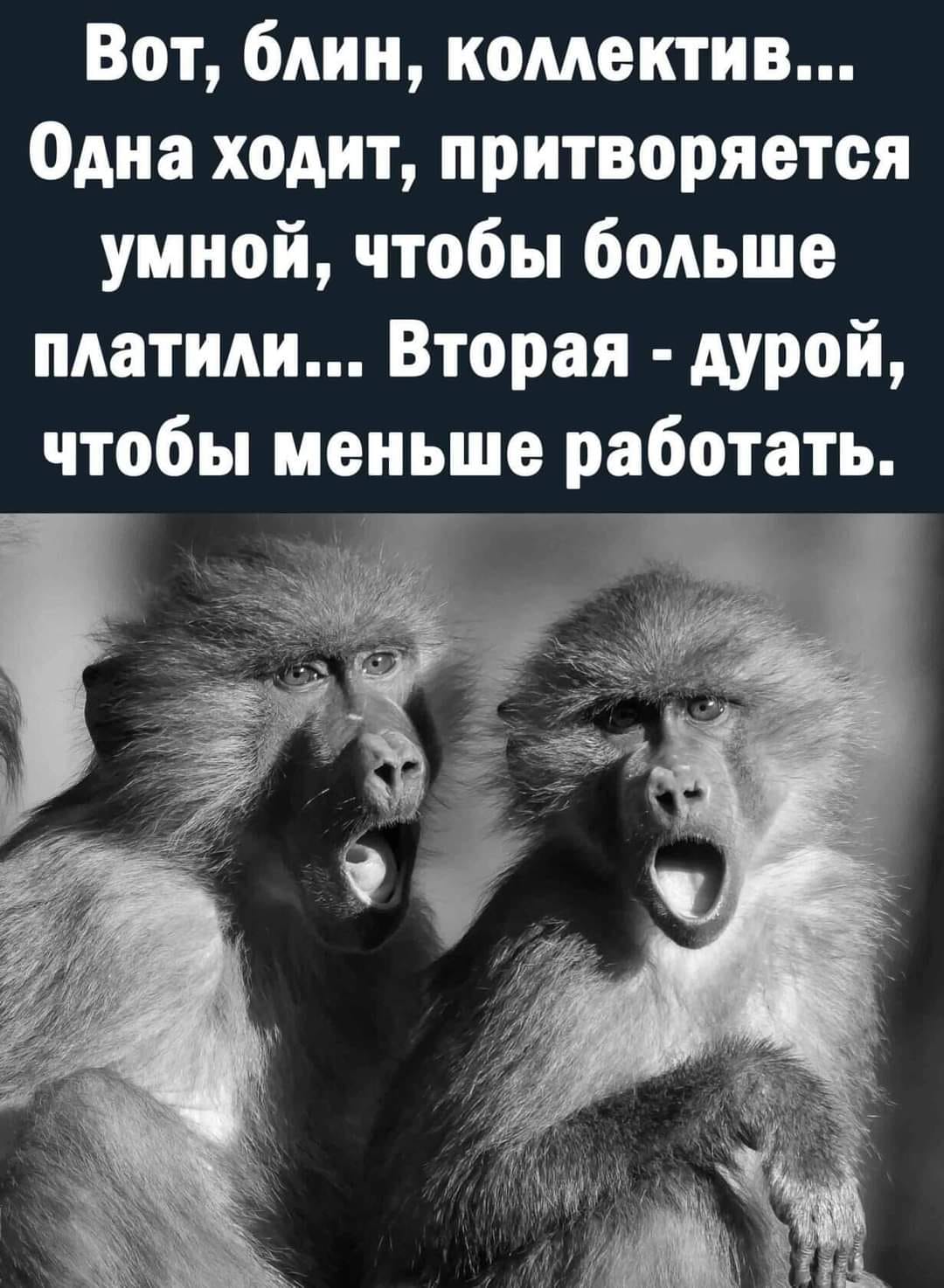 Вот, блин, коллектив... Одна ходит, притворяется умной, чтобы больше платили... Вторая - дурой, чтобы меньше работать.